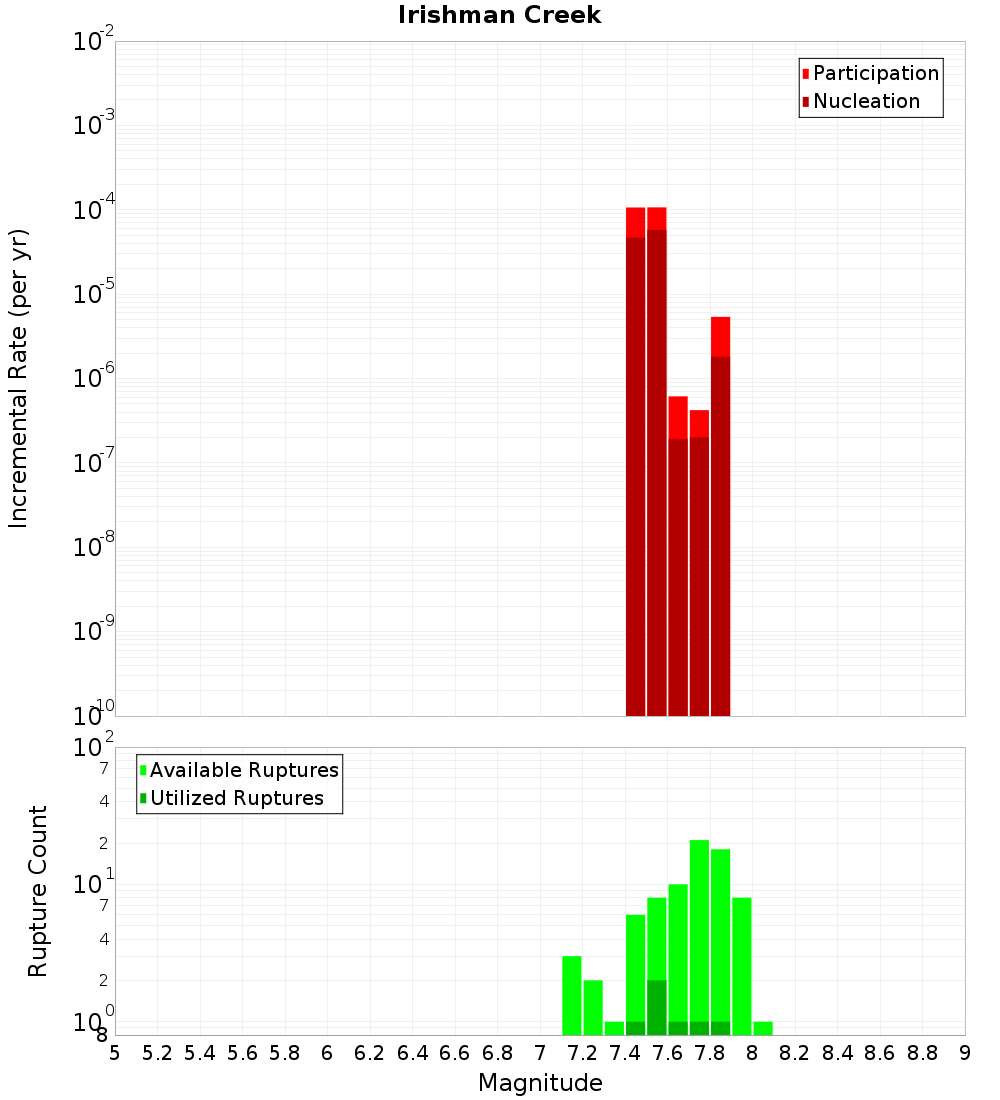 Irishman Creek

Participation
Nucleation

Incremental Rate (per yr)

$10^{-2}$
$10^{-3}$
$10^{-4}$
$10^{-5}$
$10^{-6}$
$10^{-7}$
$10^{-8}$
$10^{-9}$
$10^{-10}$

Available Ruptures
Utilized Ruptures

Rupture Count

$10^{2}$
7
4
2
$10^{1}$
7
4
2
$10^{0}$
8

5 5.2 5.4 5.6 5.8 6 6.2 6.4 6.6 6.8 7 7.2 7.4 7.6 7.8 8 8.2 8.4 8.6 8.8 9

Magnitude